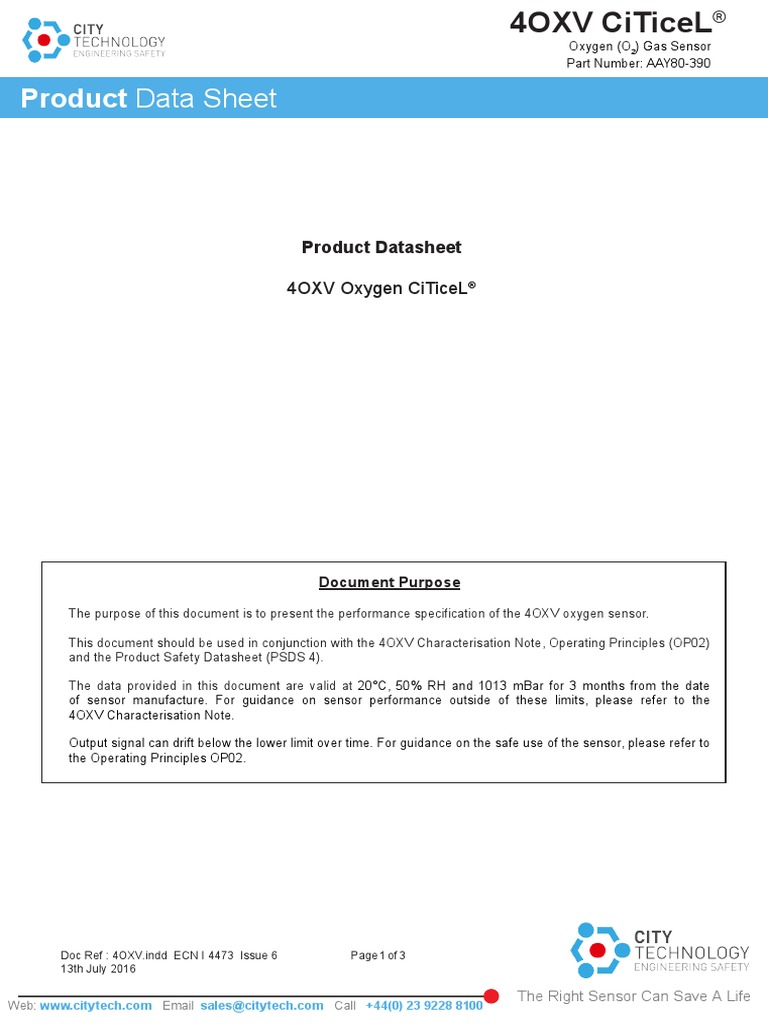 CITY TECHNOLOGY ENGINEERING SAFETY

4OXV CiTiceL®

Oxygen ($O_2$) Gas Sensor
Part Number: AAY80-390

Product Data Sheet

Product Datasheet

4OXV Oxygen CiTiceL®

Document Purpose

The purpose of this document is to present the performance specification of the 4OXV oxygen sensor.

This document should be used in conjunction with the 4OXV Characterisation Note, Operating Principles (OP02) and the Product Safety Datasheet (PSDS 4).

The data provided in this document are valid at 20°C, 50% RH and 1013 mBar for 3 months from the date of sensor manufacture. For guidance on sensor performance outside of these limits, please refer to the 4OXV Characterisation Note.

Output signal can drift below the lower limit over time. For guidance on the safe use of the sensor, please refer to the Operating Principles OP02.

Doc Ref : 4OXV.indd ECN I 4473 Issue 6
13th July 2016

Page 1 of 3

CITY TECHNOLOGY ENGINEERING SAFETY

Web: www.citytech.com Email sales@citytech.com Call +44(0) 23 9228 8100

The Right Sensor Can Save A Life